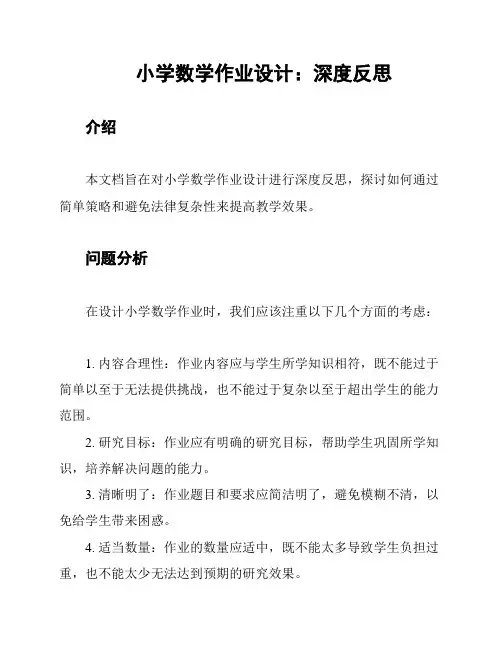 小学数学作业设计：深度反思

介绍

本文档旨在对小学数学作业设计进行深度反思，探讨如何通过简单策略和避免法律复杂性来提高教学效果。

问题分析

在设计小学数学作业时，我们应该注重以下几个方面的考虑：

1. 内容合理性：作业内容应与学生所学知识相符，既不能过于简单以至于无法提供挑战，也不能过于复杂以至于超出学生的能力范围。

2. 研究目标：作业应有明确的研究目标，帮助学生巩固所学知识，培养解决问题的能力。

3. 清晰明了：作业题目和要求应简洁明了，避免模糊不清，以免给学生带来困惑。

4. 适当数量：作业的数量应适中，既不能太多导致学生负担过重，也不能太少无法达到预期的研究效果。